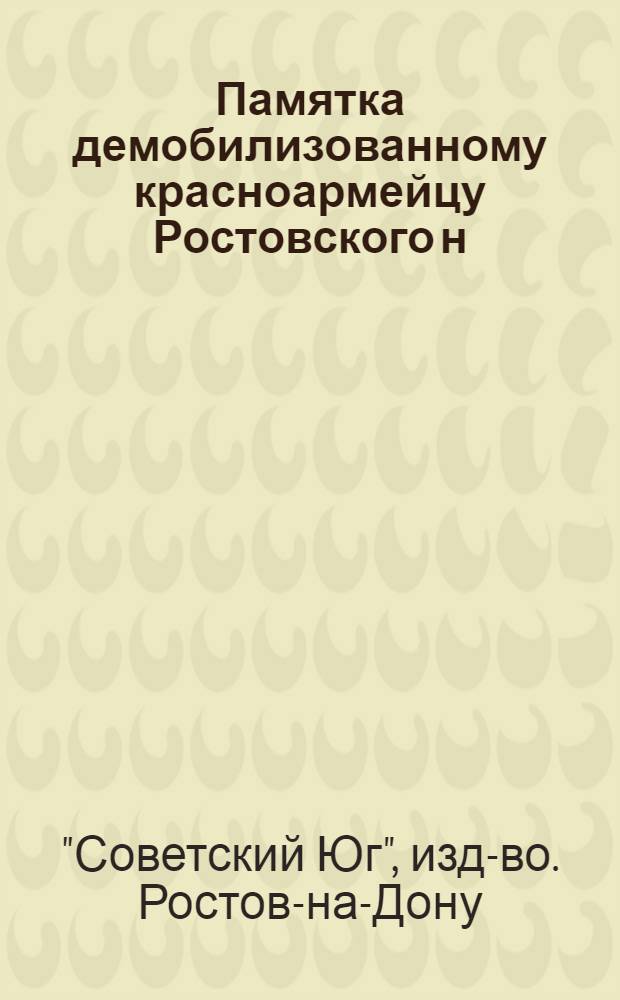 Памятка демобилизованному красноармейцу Ростовского н

"Советский Юг", изд-во. Ростов-на-Дону